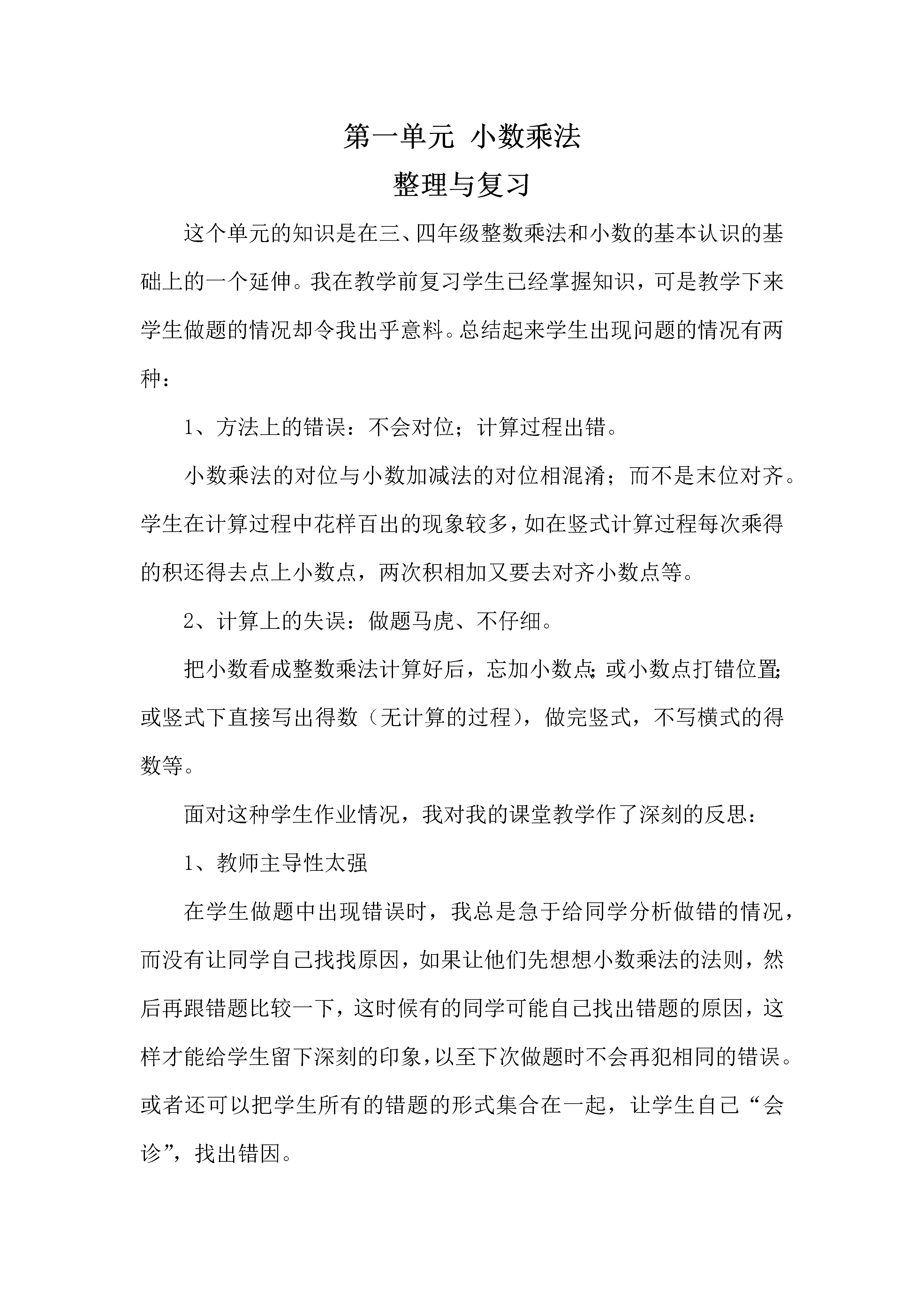 第一单元 小数乘法

整理与复习

这个单元的知识是在三、四年级整数乘法和小数的基本认识的基础上的一个延伸。我在教学前复习学生已经掌握知识，可是教学下来学生做题的情况却令我出乎意料。总结起来学生出现问题的情况有两种：

1、方法上的错误：不会对位；计算过程出错。

小数乘法的对位与小数加减法的对位相混淆；而不是末位对齐。学生在计算过程中花样百出的现象较多，如在竖式计算过程每次乘得的积还得去点上小数点，两次积相加又要去对齐小数点等。

2、计算上的失误：做题马虎、不仔细。

把小数看成整数乘法计算好后，忘加小数点；或小数点打错位置；或竖式下直接写出得数（无计算的过程），做完竖式，不写横式的得数等。

面对这种学生作业情况，我对我的课堂教学作了深刻的反思：

1、教师主导性太强

在学生做题中出现错误时，我总是急于给同学分析做错的情况，而没有让同学自己找找原因，如果让他们先想想小数乘法的法则，然后再跟错题比较一下，这时候有的同学可能自己找出错题的原因，这样才能给学生留下深刻的印象，以至下次做题时不会再犯相同的错误。或者还可以把学生所有的错题的形式集合在一起，让学生自己“会诊”，找出错因。